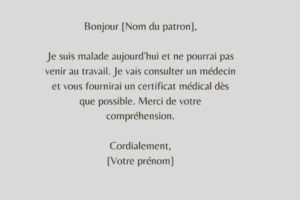 Bonjour [Nom du patron],

Je suis malade aujourd'hui et ne pourrai pas venir au travail. Je vais consulter un médecin et vous fournirai un certificat médical dès que possible. Merci de votre compréhension.

Cordialement,
[Votre prénom]